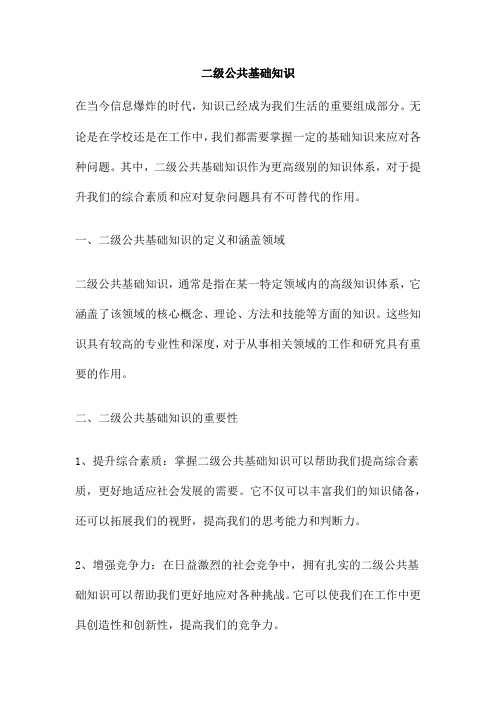 二级公共基础知识

在当今信息爆炸的时代，知识已经成为我们生活的重要组成部分。无论是在学校还是在工作中，我们都需要掌握一定的基础知识来应对各种问题。其中，二级公共基础知识作为更高级别的知识体系，对于提升我们的综合素质和应对复杂问题具有不可替代的作用。

一、二级公共基础知识的定义和涵盖领域

二级公共基础知识，通常是指在某一特定领域内的高级知识体系，它涵盖了该领域的核心概念、理论、方法和技能等方面的知识。这些知识具有较高的专业性和深度，对于从事相关领域的工作和研究具有重要的作用。

二、二级公共基础知识的重要性

1、提升综合素质：掌握二级公共基础知识可以帮助我们提高综合素质，更好地适应社会发展的需要。它不仅可以丰富我们的知识储备，还可以拓展我们的视野，提高我们的思考能力和判断力。

2、增强竞争力：在日益激烈的社会竞争中，拥有扎实的二级公共基础知识可以帮助我们更好地应对各种挑战。它可以使我们在工作中更具创造性和创新性，提高我们的竞争力。